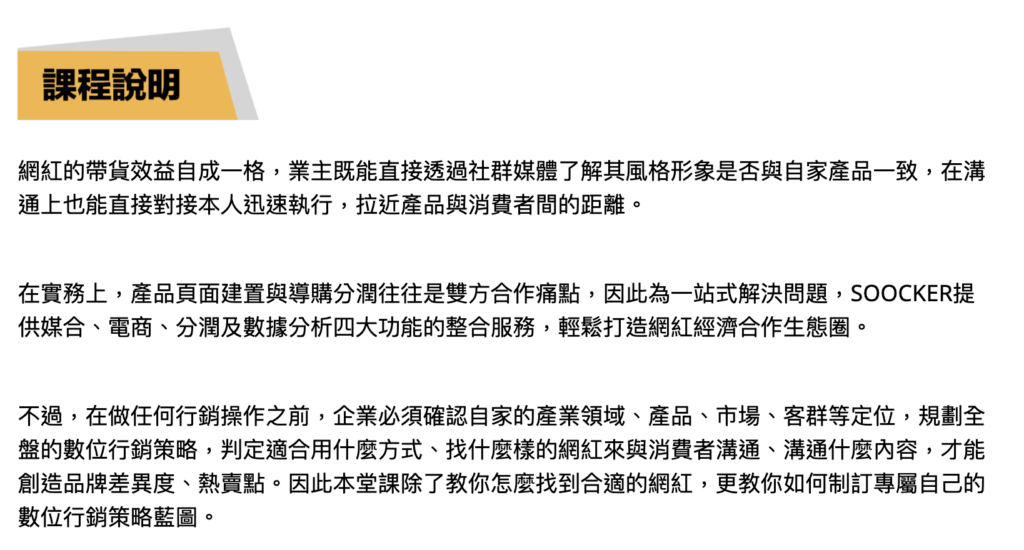 課程說明

網紅的帶貨效益自成一格，業主既能直接透過社群媒體了解其風格形象是否與自家產品一致，在溝通上也能直接對接本人迅速執行，拉近產品與消費者間的距離。

在實務上，產品頁面建置與導購分潤往往是雙方合作痛點，因此為一站式解決問題，SOOCKER提供媒合、電商、分潤及數據分析四大功能的整合服務，輕鬆打造網紅經濟合作生態圈。

不過，在做任何行銷操作之前，企業必須確認自家的產業領域、產品、市場、客群等定位，規劃全盤的數位行銷策略，判定適合用什麼方式、找什麼樣的網紅來與消費者溝通、溝通什麼內容，才能創造品牌差異度、熱賣點。因此本堂課除了教你怎麼找到合適的網紅，更教你如何制訂專屬自己的數位行銷策略藍圖。